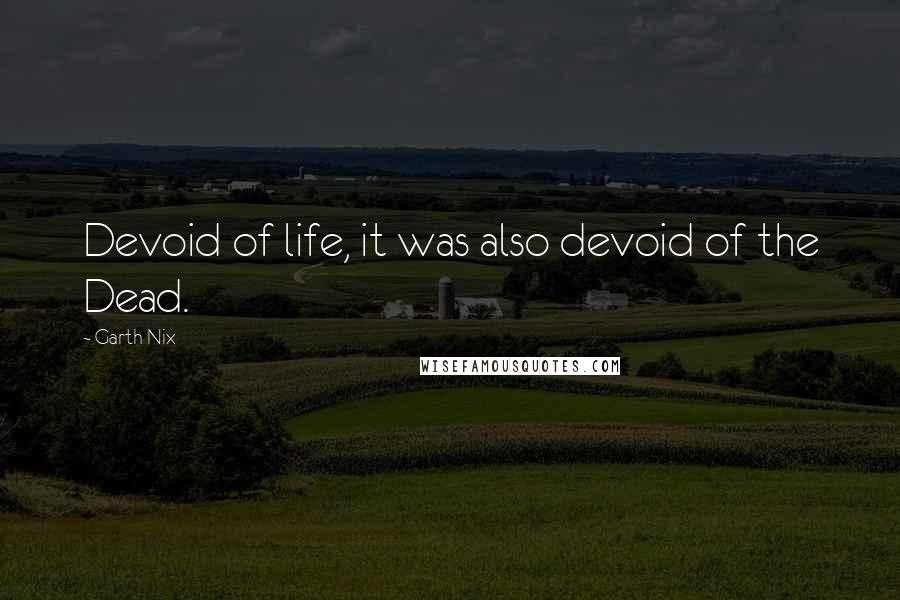 Devoid of life, it was also devoid of the Dead.

~ Garth Nix

WISEFAMOUSQUOTES.COM